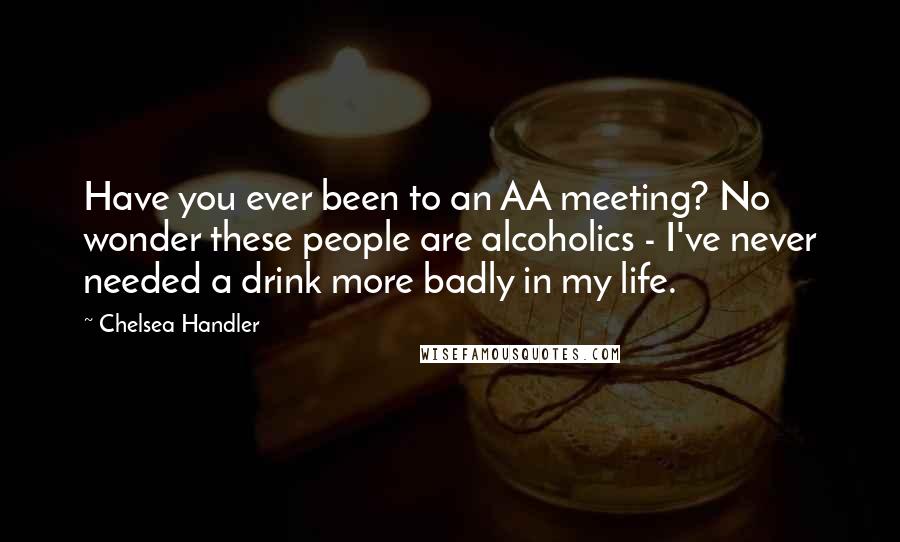 Have you ever been to an AA meeting? No wonder these people are alcoholics - I've never needed a drink more badly in my life.

~ Chelsea Handler

WISEFAMOUSQUOTES.COM